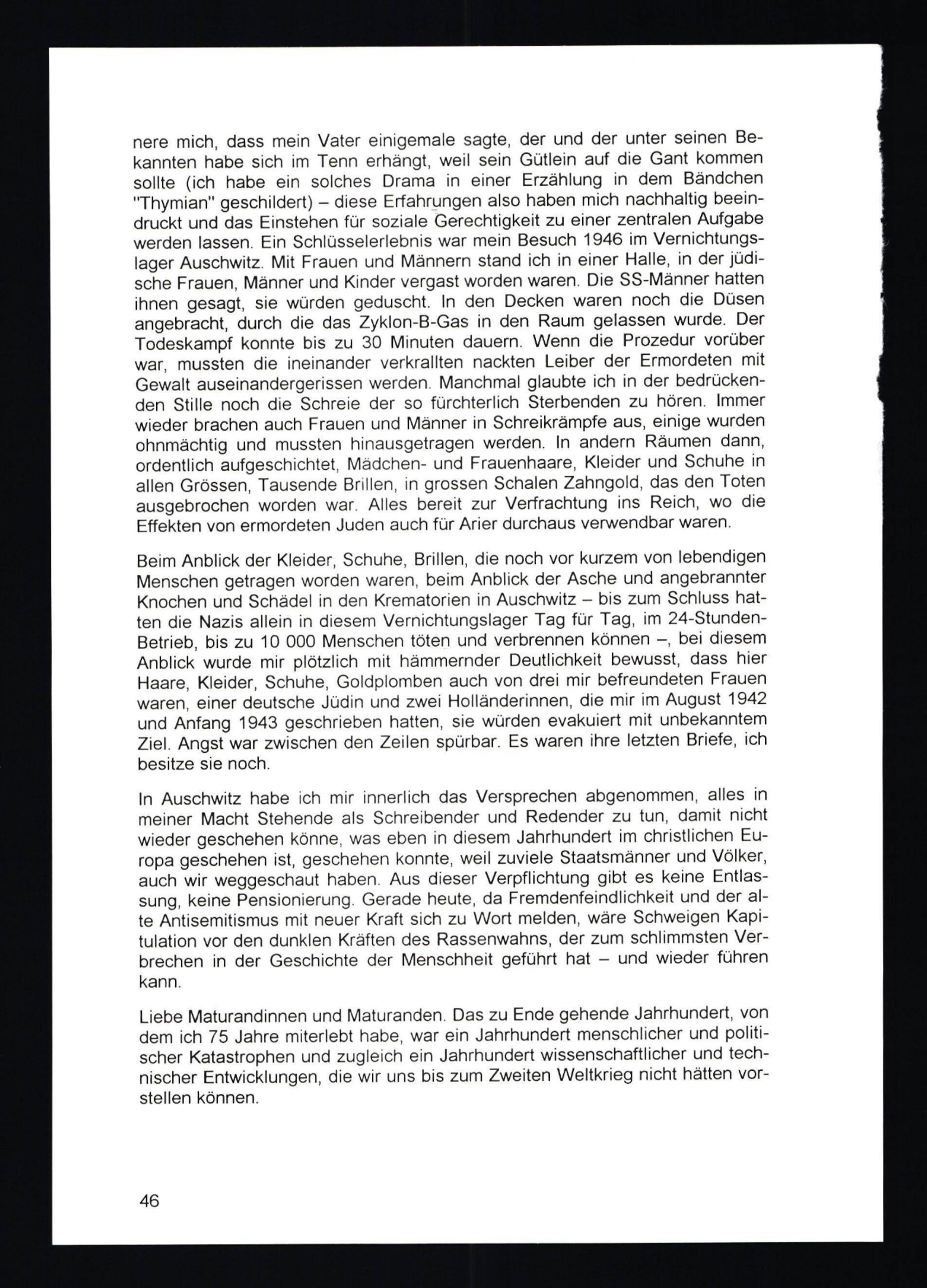 nere mich, dass mein Vater einigemale sagte, der und der unter seinen Bekannten habe sich im Tenn erhängt, weil sein Gütlein auf die Gant kommen sollte (ich habe ein solches Drama in einer Erzählung in dem Bändchen "Thymian" geschildert) – diese Erfahrungen also haben mich nachhaltig beeindruckt und das Einstehen für soziale Gerechtigkeit zu einer zentralen Aufgabe werden lassen. Ein Schlüsselerlebnis war mein Besuch 1946 im Vernichtungslager Auschwitz. Mit Frauen und Männern stand ich in einer Halle, in der jüdische Frauen, Männer und Kinder vergast worden waren. Die SS-Männer hatten ihnen gesagt, sie würden geduscht. In den Decken waren noch die Düsen angebracht, durch die das Zyklon-B-Gas in den Raum gelassen wurde. Der Todeskampf konnte bis zu 30 Minuten dauern. Wenn die Prozedur vorüber war, mussten die ineinander verkrallten nackten Leiber der Ermordeten mit Gewalt auseinandergerissen werden. Manchmal glaubte ich in der bedrückenden Stille noch die Schreie der so fürchterlich Sterbenden zu hören. Immer wieder brachen auch Frauen und Männer in Schreikrämpfe aus, einige wurden ohnmächtig und mussten hinausgetragen werden. In andern Räumen dann, ordentlich aufgeschichtet, Mädchen- und Frauenhaare, Kleider und Schuhe in allen Grössen, Tausende Brillen, in grossen Schalen Zahngold, das den Toten ausgebrochen worden war. Alles bereit zur Verfrachtung ins Reich, wo die Effekten von ermordeten Juden auch für Arier durchaus verwendbar waren.

Beim Anblick der Kleider, Schuhe, Brillen, die noch vor kurzem von lebendigen Menschen getragen worden waren, beim Anblick der Asche und angebrannter Knochen und Schädel in den Krematorien in Auschwitz – bis zum Schluss hatten die Nazis allein in diesem Vernichtungslager Tag für Tag, im 24-Stunden-Betrieb, bis zu 10 000 Menschen töten und verbrennen können –, bei diesem Anblick wurde mir plötzlich mit hämmernder Deutlichkeit bewusst, dass hier Haare, Kleider, Schuhe, Goldplomben auch von drei mir befreundeten Frauen waren, einer deutsche Jüdin und zwei Holländerinnen, die mir im August 1942 und Anfang 1943 geschrieben hatten, sie würden evakuiert mit unbekanntem Ziel. Angst war zwischen den Zeilen spürbar. Es waren ihre letzten Briefe, ich besitze sie noch.

In Auschwitz habe ich mir innerlich das Versprechen abgenommen, alles in meiner Macht Stehende als Schreibender und Redender zu tun, damit nicht wieder geschehen könne, was eben in diesem Jahrhundert im christlichen Europa geschehen ist, geschehen konnte, weil zuviele Staatsmänner und Völker, auch wir weggeschaut haben. Aus dieser Verpflichtung gibt es keine Entlassung, keine Pensionierung. Gerade heute, da Fremdenfeindlichkeit und der alte Antisemitismus mit neuer Kraft sich zu Wort melden, wäre Schweigen Kapitulation vor den dunklen Kräften des Rassenwahns, der zum schlimmsten Verbrechen in der Geschichte der Menschheit geführt hat – und wieder führen kann.

Liebe Maturandinnen und Maturanden. Das zu Ende gehende Jahrhundert, von dem ich 75 Jahre miterlebt habe, war ein Jahrhundert menschlicher und politischer Katastrophen und zugleich ein Jahrhundert wissenschaftlicher und technischer Entwicklungen, die wir uns bis zum Zweiten Weltkrieg nicht hätten vorstellen können.

46